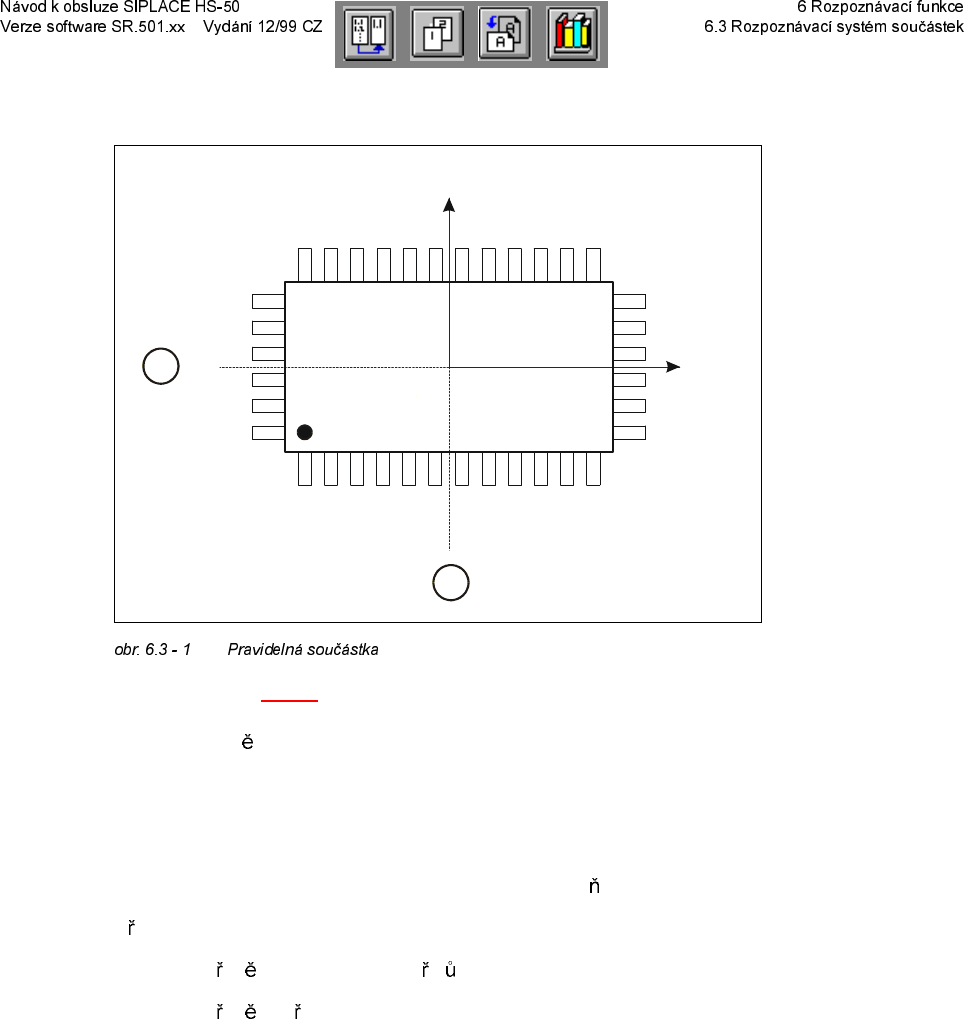 Návod k obsluze SIPLACE HS-50
Verze software SR.501.xx Vydání 12/99 CZ

6 Rozpoznávací funkce
6.3 Rozpoznávací systém součástek

obr. 6.3 - 1 Pravidelná součástka

ě

ň

ř

ř ě ř ů

ř ě ř